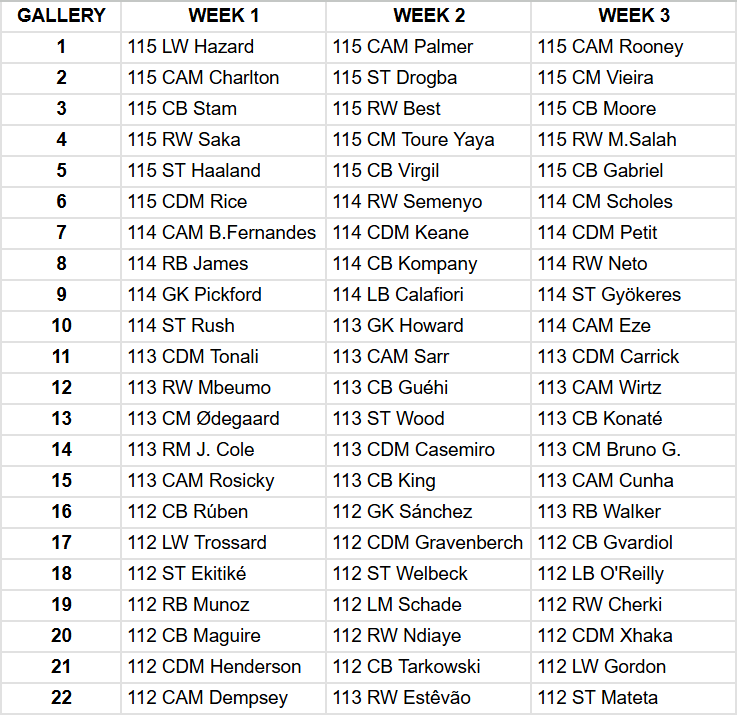 | GALLERY | WEEK 1 | WEEK 2 | WEEK 3 |
|---|---|---|---|
| 1 | 115 LW Hazard | 115 CAM Palmer | 115 CAM Rooney |
| 2 | 115 CAM Charlton | 115 ST Drogba | 115 CM Vieira |
| 3 | 115 CB Stam | 115 RW Best | 115 CB Moore |
| 4 | 115 RW Saka | 115 CM Toure Yaya | 115 RW M.Salah |
| 5 | 115 ST Haaland | 115 CB Virgil | 115 CB Gabriel |
| 6 | 115 CDM Rice | 114 RW Semenyo | 114 CM Scholes |
| 7 | 114 CAM B.Fernandes | 114 CDM Keane | 114 CDM Petit |
| 8 | 114 RB James | 114 CB Kompany | 114 RW Neto |
| 9 | 114 GK Pickford | 114 LB Calafiori | 114 ST Gyökeres |
| 10 | 114 ST Rush | 113 GK Howard | 114 CAM Eze |
| 11 | 113 CDM Tonali | 113 CAM Sarr | 113 CDM Carrick |
| 12 | 113 RW Mbeumo | 113 CB Guéhi | 113 CAM Wirtz |
| 13 | 113 CM Ødegaard | 113 ST Wood | 113 CB Konaté |
| 14 | 113 RM J. Cole | 113 CDM Casemiro | 113 CM Bruno G. |
| 15 | 113 CAM Rosicky | 113 CB King | 113 CAM Cunha |
| 16 | 112 CB Rúben | 112 GK Sánchez | 113 RB Walker |
| 17 | 112 LW Trossard | 112 CDM Gravenberch | 112 CB Gvardiol |
| 18 | 112 ST Ekitiké | 112 ST Welbeck | 112 LB O'Reilly |
| 19 | 112 RB Munoz | 112 LM Schade | 112 RW Cherki |
| 20 | 112 CB Maguire | 112 RW Ndiaye | 112 CDM Xhaka |
| 21 | 112 CDM Henderson | 112 CB Tarkowski | 112 LW Gordon |
| 22 | 112 CAM Dempsey | 113 RW Estêvão | 112 ST Mateta |